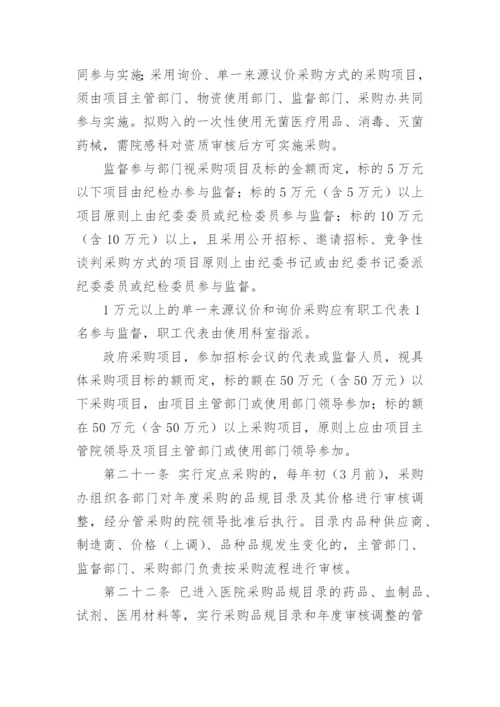 同参与实施；采用询价、单一来源议价采购方式的采购项目，须由项目主管部门、物资使用部门、监督部门、采购办共同参与实施。拟购入的一次性使用无菌医疗用品、消毒、灭菌药械，需院感科对资质审核后方可实施采购。

监督参与部门视采购项目及标的金额而定，标的5万元以下项目由纪检办参与监督；标的5万元（含5万元）以上项目原则上由纪委委员或纪检委员参与监督；标的10万元（含10万元）以上，且采用公开招标、邀请招标、竞争性谈判采购方式的项目原则上由纪委书记或由纪委书记委派纪委委员或纪检委员参与监督。

1万元以上的单一来源议价和询价采购应有职工代表1名参与监督，职工代表由使用科室指派。

政府采购项目，参加招标会议的代表或监督人员，视具体采购项目标的额而定，标的额在50万元（含50万元）以下采购项目，由项目主管部门或使用部门领导参加；标的额在50万元（含50万元）以上采购项目，原则上应由项目主管院领导及项目主管部门或使用部门领导参加。

第二十一条 实行定点采购的，每年初（3月前），采购办组织各部门对年度采购的品规目录及其价格进行审核调整，经分管采购的院领导批准后执行。目录内品种供应商、制造商、价格（上调）、品种品规发生变化的，主管部门、监督部门、采购部门负责按采购流程进行审核。

第二十二条 已进入医院采购品规目录的药品、血制品、试剂、医用材料等，实行采购品规目录和年度审核调整的管